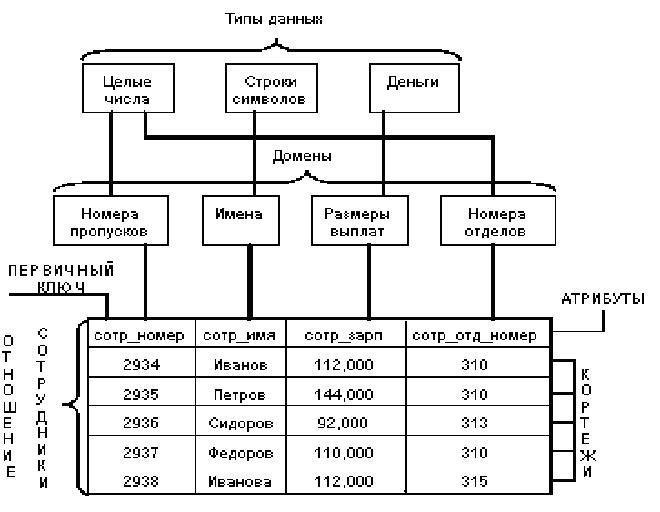 Типы данных

Целые числа

Строки символов

Деньги

Домены

Номера пропусков

Имена

Размеры выплат

Номера отделов

ПЕРВИЧНЫЙ КЛЮЧ

АТРИБУТЫ

ОТНОШЕНИЕ

СОТРУДНИКИ

| сотр_номер | сотр_имя | сотр_зарп | сотр_отд_номер |
|---|---|---|---|
| 2934 | Иванов | 112,000 | 310 |
| 2935 | Петров | 144,000 | 310 |
| 2936 | Сидоров | 92,000 | 313 |
| 2937 | Федоров | 110,000 | 310 |
| 2938 | Иванова | 112,000 | 315 |

КОРТЕЖИ